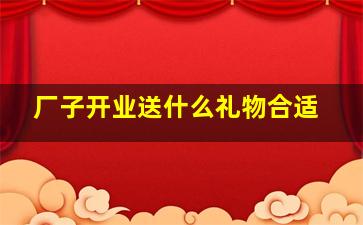 厂子开业送什么礼物合适